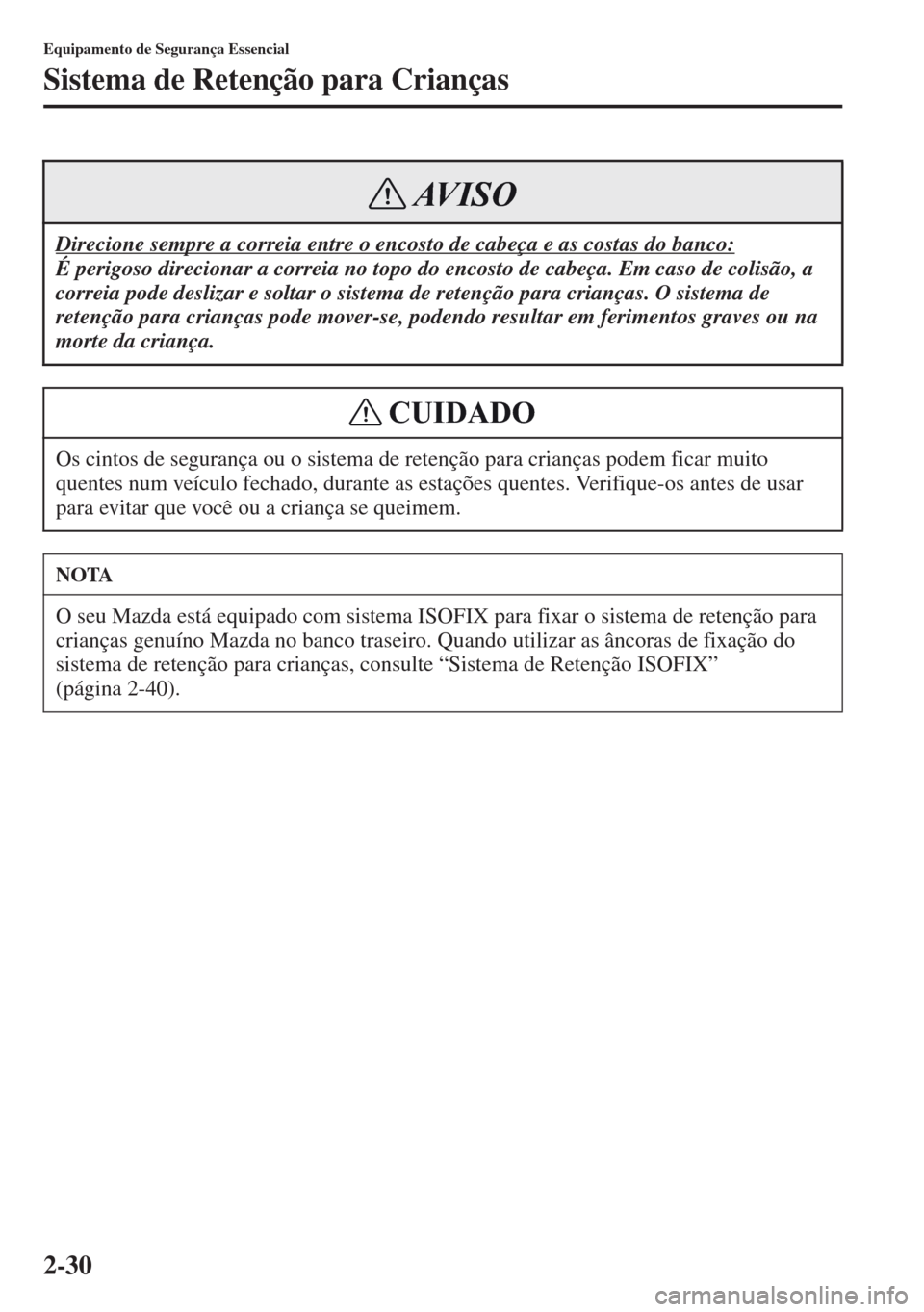 Equipamento de Segurança Essencial

Sistema de Retenção para Crianças

AVISO

Direcione sempre a correia entre o encosto de cabeça e as costas do banco:
É perigoso direcionar a correia no topo do encosto de cabeça. Em caso de colisão, a correia pode deslizar e soltar o sistema de retenção para crianças. O sistema de retenção para crianças pode mover-se, podendo resultar em ferimentos graves ou na morte da criança.

CUIDADO

Os cintos de segurança ou o sistema de retenção para crianças podem ficar muito quentes num veículo fechado, durante as estações quentes. Verifique-os antes de usar para evitar que você ou a criança se queimem.

NOTA

O seu Mazda está equipado com sistema ISOFIX para fixar o sistema de retenção para crianças genuíno Mazda no banco traseiro. Quando utilizar as âncoras de fixação do sistema de retenção para crianças, consulte “Sistema de Retenção ISOFIX” (página 2-40).

2-30

carmanualsonline.info